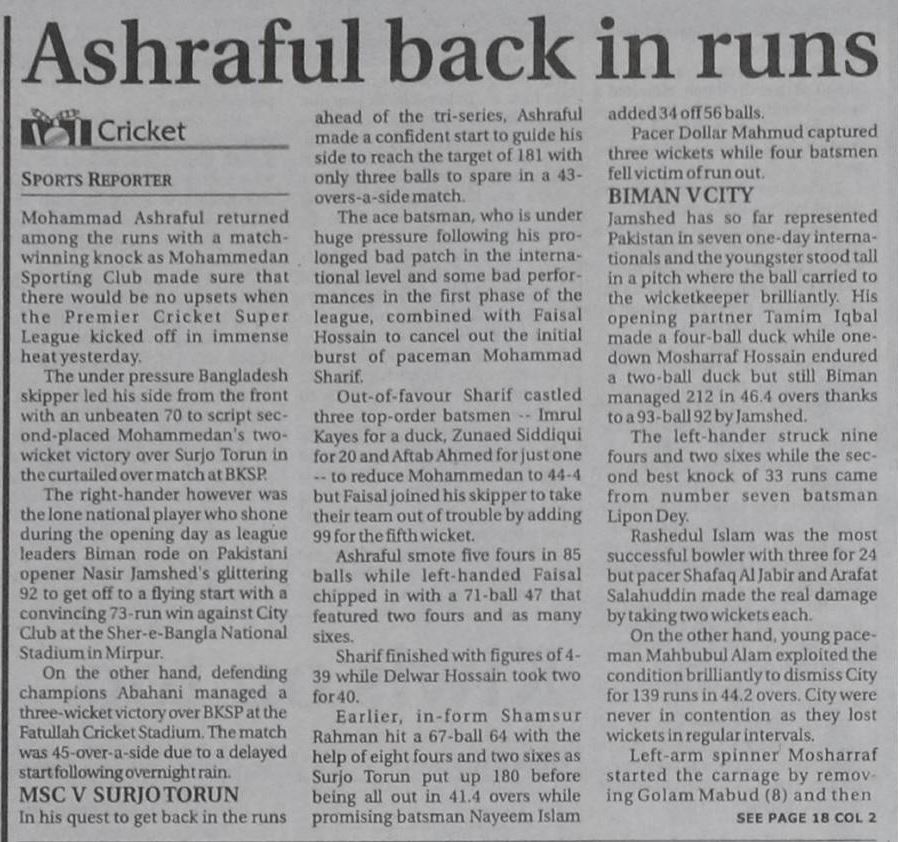 Ashraful back in runs

Cricket

SPORTS REPORTER

Mohammad Ashraful returned among the runs with a match-winning knock as Mohammedan Sporting Club made sure that there would be no upsets when the Premier Cricket Super League kicked off in immense heat yesterday.

The under pressure Bangladesh skipper led his side from the front with an unbeaten 70 to script second-placed Mohammedan's two-wicket victory over Surjo Torun in the curtailed over match at BKSP.

The right-hander however was the lone national player who shone during the opening day as league leaders Biman rode on Pakistani opener Nasir Jamshed's glittering 92 to get off to a flying start with a convincing 73-run win against City Club at the Sher-e-Bangla National Stadium in Mirpur.

On the other hand, defending champions Abahani managed a three-wicket victory over BKSP at the Fatullah Cricket Stadium. The match was 45-over-a-side due to a delayed start following overnight rain.

MSC V SURJO TORUN

In his quest to get back in the runs ahead of the tri-series, Ashraful made a confident start to guide his side to reach the target of 181 with only three balls to spare in a 43-overs-a-side match.

The ace batsman, who is under huge pressure following his prolonged bad patch in the international level and some bad performances in the first phase of the league, combined with Faisal Hossain to cancel out the initial burst of paceman Mohammad Sharif.

Out-of-favour Sharif castled three top-order batsmen -- Imrul Kayes for a duck, Zunaed Siddiqui for 20 and Aftab Ahmed for just one -- to reduce Mohammedan to 44-4 but Faisal joined his skipper to take their team out of trouble by adding 99 for the fifth wicket.

Ashraful smote five fours in 85 balls while left-handed Faisal chipped in with a 71-ball 47 that featured two fours and as many sixes.

Sharif finished with figures of 4-39 while Delwar Hossain took two for 40.

Earlier, in-form Shamsur Rahman hit a 67-ball 64 with the help of eight fours and two sixes as Surjo Torun put up 180 before being all out in 41.4 overs while promising batsman Nayeem Islam added 34 off 56 balls.

Pacer Dollar Mahmud captured three wickets while four batsmen fell victim of run out.

BIMAN V CITY

Jamshed has so far represented Pakistan in seven one-day internationals and the youngster stood tall in a pitch where the ball carried to the wicketkeeper brilliantly. His opening partner Tamim Iqbal made a four-ball duck while one-down Mosharraf Hossain endured a two-ball duck but still Biman managed 212 in 46.4 overs thanks to a 93-ball 92 by Jamshed.

The left-hander struck nine fours and two sixes while the second best knock of 33 runs came from number seven batsman Lipon Dey.

Rashedul Islam was the most successful bowler with three for 24 but pacer Shafaq Al Jabir and Arafat Salahuddin made the real damage by taking two wickets each.

On the other hand, young paceman Mahbubul Alam exploited the condition brilliantly to dismiss City for 139 runs in 44.2 overs. City were never in contention as they lost wickets in regular intervals.

Left-arm spinner Mosharraf started the carnage by removing Golam Mabud (8) and then

SEE PAGE 18 COL 2